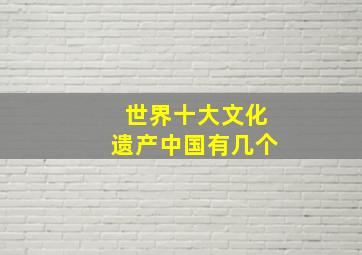 世界十大文化
遗产中国有几个